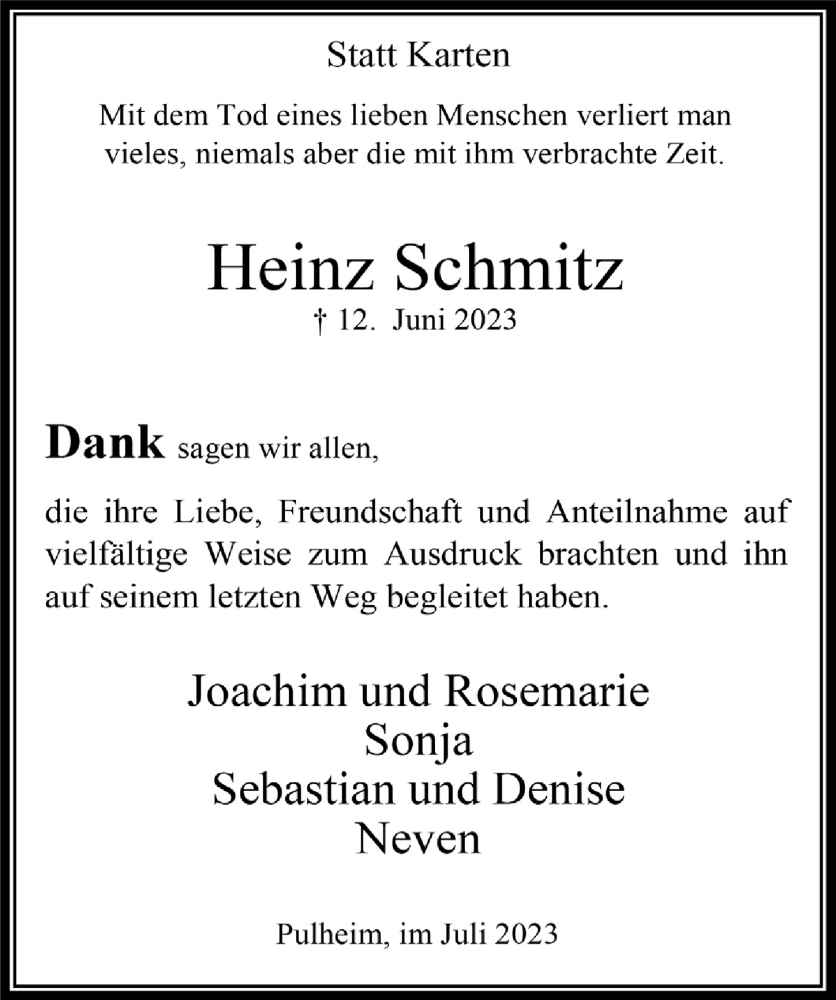 Statt Karten

Mit dem Tod eines lieben Menschen verliert man vieles, niemals aber die mit ihm verbrachte Zeit.

Heinz Schmitz
† 12. Juni 2023

Dank sagen wir allen,

die ihre Liebe, Freundschaft und Anteilnahme auf vielfältige Weise zum Ausdruck brachten und ihn auf seinem letzten Weg begleitet haben.

Joachim und Rosemarie
Sonja
Sebastian und Denise
Neven

Pulheim, im Juli 2023